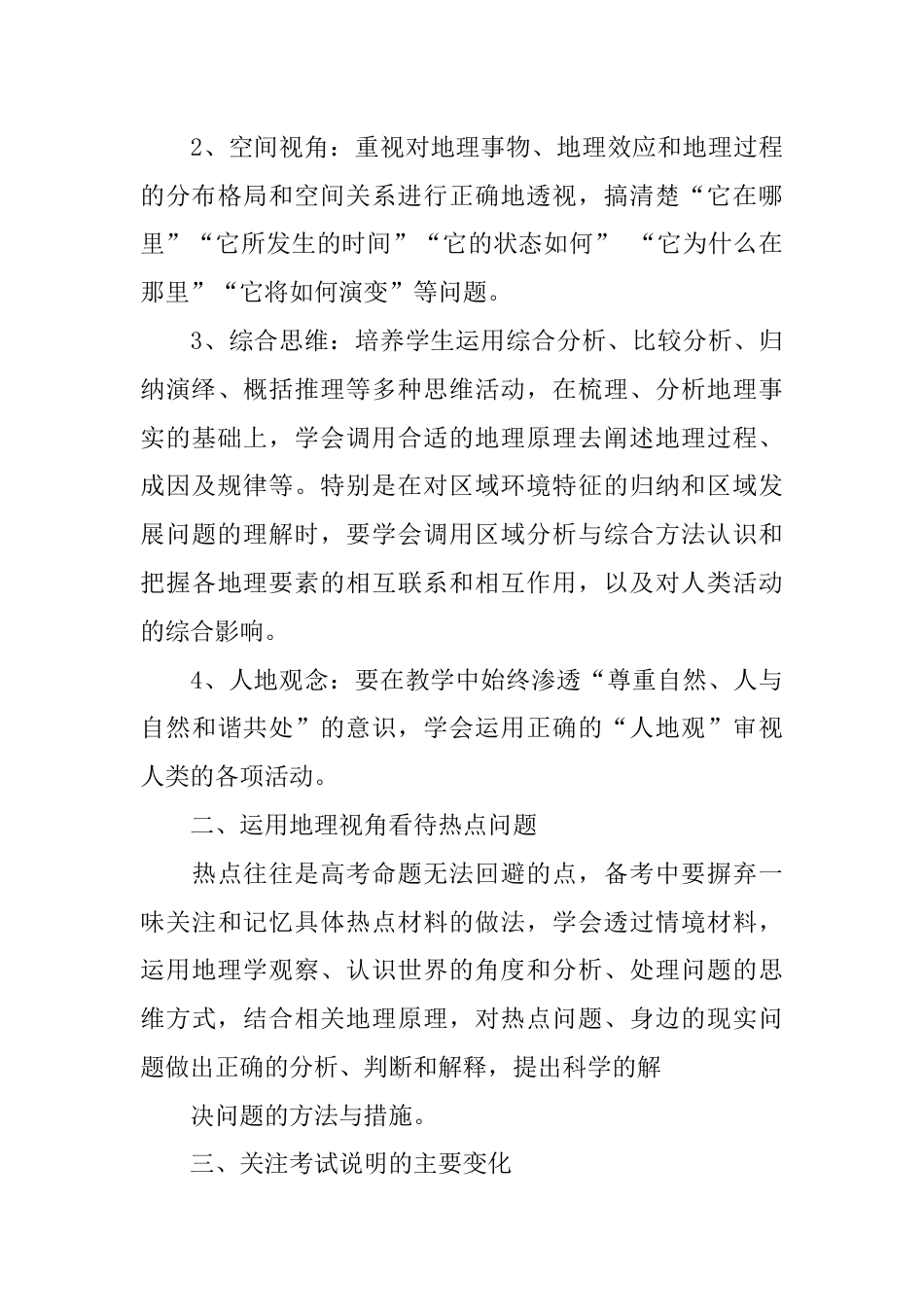 2、空间视角：重视对地理事物、地理效应和地理过程的分布格局和空间关系进行正确地透视，搞清楚“它在哪里”“它所发生的时间”“它的状态如何” “它为什么在那里”“它将如何演变”等问题。

3、综合思维：培养学生运用综合分析、比较分析、归纳演绎、概括推理等多种思维活动，在梳理、分析地理事实的基础上，学会调用合适的地理原理去阐述地理过程、成因及规律等。特别是在对区域环境特征的归纳和区域发展问题的理解时，要学会调用区域分析与综合方法认识和把握各地理要素的相互联系和相互作用，以及对人类活动的综合影响。

4、人地观念：要在教学中始终渗透“尊重自然、人与自然和谐共处”的意识，学会运用正确的“人地观”审视人类的各项活动。

二、运用地理视角看待热点问题

热点往往是高考命题无法回避的点，备考中要摒弃一味关注和记忆具体热点材料的做法，学会透过情境材料，运用地理学观察、认识世界的角度和分析、处理问题的思维方式，结合相关地理原理，对热点问题、身边的现实问题做出正确的分析、判断和解释，提出科学的解

决问题的方法与措施。

三、关注考试说明的主要变化